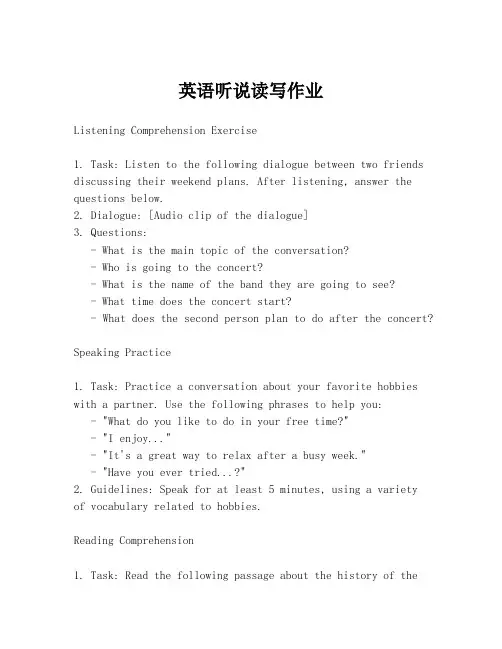 英语听说读写作业

Listening Comprehension Exercise

1. Task: Listen to the following dialogue between two friends discussing their weekend plans. After listening, answer the questions below.
2. Dialogue: [Audio clip of the dialogue]
3. Questions:
- What is the main topic of the conversation?
- Who is going to the concert?
- What is the name of the band they are going to see?
- What time does the concert start?
- What does the second person plan to do after the concert?

Speaking Practice

1. Task: Practice a conversation about your favorite hobbies with a partner. Use the following phrases to help you:
- "What do you like to do in your free time?"
- "I enjoy..."
- "It's a great way to relax after a busy week."
- "Have you ever tried...?"
2. Guidelines: Speak for at least 5 minutes, using a variety of vocabulary related to hobbies.

Reading Comprehension

1. Task: Read the following passage about the history of the